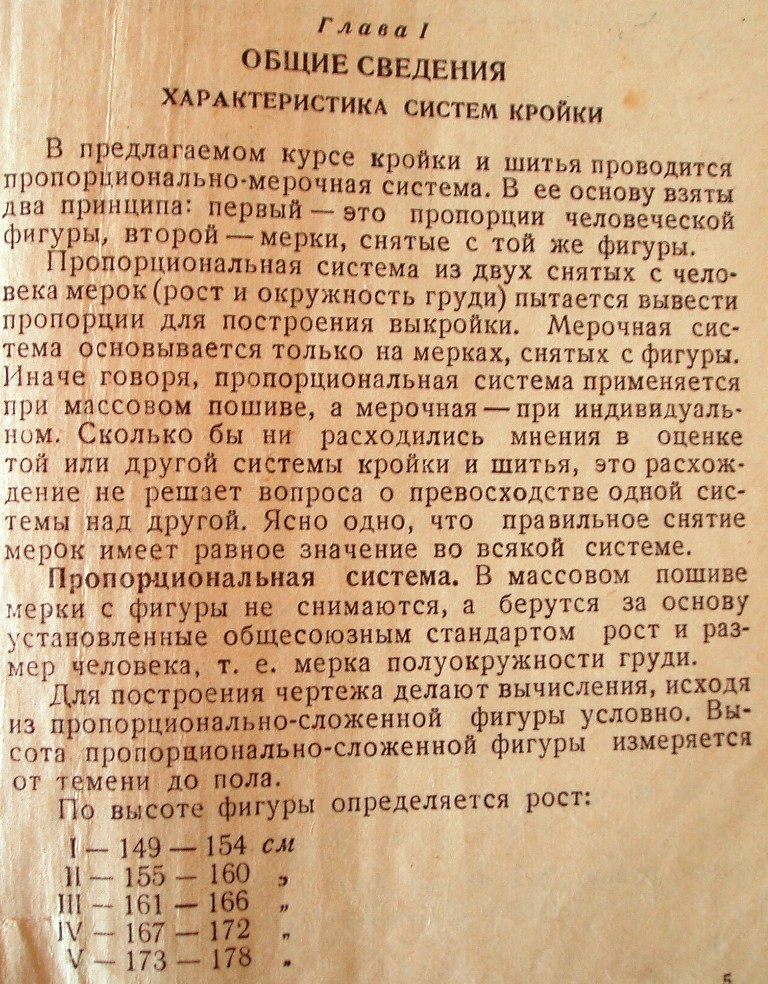 Глава I
ОБЩИЕ СВЕДЕНИЯ
ХАРАКТЕРИСТИКА СИСТЕМ КРОЙКИ

В предлагаемом курсе кройки и шитья проводится пропорционально-мерочная система. В ее основу взяты два принципа: первый — это пропорции человеческой фигуры, второй — мерки, снятые с той же фигуры.

Пропорциональная система из двух снятых с человека мерок (рост и окружность груди) пытается вывести пропорции для построения выкройки. Мерочная система основывается только на мерках, снятых с фигуры. Иначе говоря, пропорциональная система применяется при массовом пошиве, а мерочная — при индивидуальном. Сколько бы ни расходились мнения в оценке той или другой системы кройки и шитья, это расхождение не решает вопроса о превосходстве одной системы над другой. Ясно одно, что правильное снятие мерок имеет равное значение во всякой системе.

Пропорциональная система. В массовом пошиве мерки с фигуры не снимаются, а берутся за основу установленные общесоюзным стандартом рост и размер человека, т. е. мерка полуокружности груди.

Для построения чертежа делают вычисления, исходя из пропорционально-сложенной фигуры условно. Высота пропорционально-сложенной фигуры измеряется от темени до пола.

По высоте фигуры определяется рост:

I — 149 — 154 см
II — 155 — 160 „
III — 161 — 166 „
IV — 167 — 172 „
V — 173 — 178 „

5